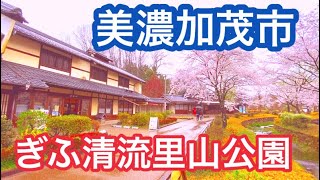 美濃加茂市

ぎふ清流里山公園